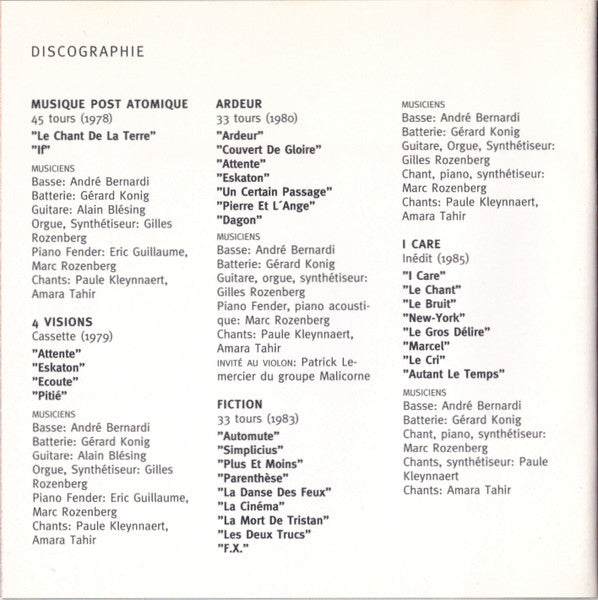 DISCOGRAPHIE

MUSIQUE POST ATOMIQUE
45 tours (1978)
"Le Chant De La Terre"
"If"

MUSICIENS
Basse: André Bernardi
Batterie: Gérard Konig
Guitare: Alain Blésing
Orgue, Synthétiseur: Gilles Rozenberg
Piano Fender: Eric Guillaume, Marc Rozenberg
Chants: Paule Kleynnaert, Amara Tahir

4 VISIONS
Cassette (1979)
"Attente"
"Eskaton"
"Ecoute"
"Pitié"

MUSICIENS
Basse: André Bernardi
Batterie: Gérard Konig
Guitare: Alain Blésing
Orgue, Synthétiseur: Gilles Rozenberg
Piano Fender: Eric Guillaume, Marc Rozenberg
Chants: Paule Kleynnaert, Amara Tahir

ARDEUR
33 tours (1980)
"Ardeur"
"Couvert De Gloire"
"Attente"
"Eskaton"
"Un Certain Passage"
"Pierre Et L´Ange"
"Dagon"

MUSICIENS
Basse: André Bernardi
Batterie: Gérard Konig
Guitare, orgue, synthétiseur: Gilles Rozenberg
Piano Fender, piano acoustique: Marc Rozenberg
Chants: Paule Kleynnaert, Amara Tahir
INVITÉ AU VIOLON: Patrick Lemercier du groupe Malicorne

FICTION
33 tours (1983)
"Automute"
"Simplicius"
"Plus Et Moins"
"Parenthèse"
"La Danse Des Feux"
"La Cinéma"
"La Mort De Tristan"
"Les Deux Trucs"
"F.X."

MUSICIENS
Basse: André Bernardi
Batterie: Gérard Konig
Guitare, Orgue, Synthétiseur: Gilles Rozenberg
Chant, piano, synthétiseur: Marc Rozenberg
Chants: Paule Kleynnaert, Amara Tahir

I CARE
Inédit (1985)
"I Care"
"Le Chant"
"Le Bruit"
"New-York"
"Le Gros Délire"
"Marcel"
"Le Cri"
"Autant Le Temps"

MUSICIENS
Basse: André Bernardi
Batterie: Gérard Konig
Chant, piano, synthétiseur: Marc Rozenberg
Chants, synthétiseur: Paule Kleynnaert
Chants: Amara Tahir